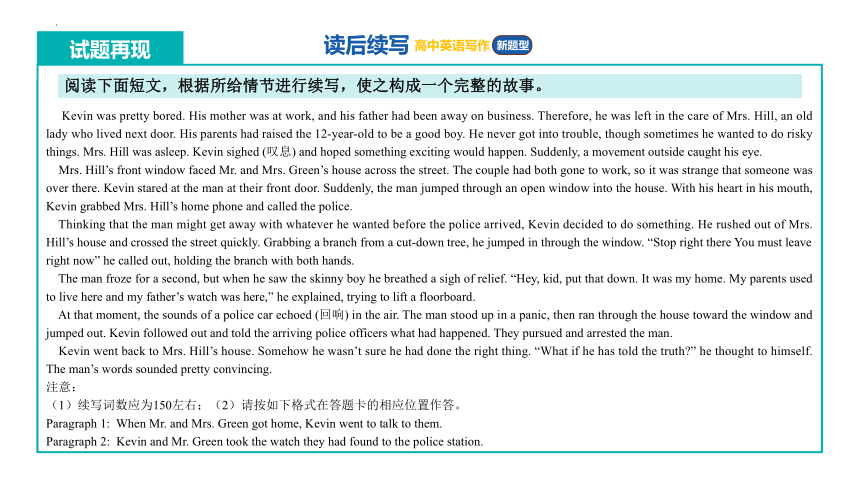 试题再现

读后续写 高中英语写作 新题型

阅读下面短文，根据所给情节进行续写，使之构成一个完整的故事。

Kevin was pretty bored. His mother was at work, and his father had been away on business. Therefore, he was left in the care of Mrs. Hill, an old lady who lived next door. His parents had raised the 12-year-old to be a good boy. He never got into trouble, though sometimes he wanted to do risky things. Mrs. Hill was asleep. Kevin sighed (叹息) and hoped something exciting would happen. Suddenly, a movement outside caught his eye.

Mrs. Hill's front window faced Mr. and Mrs. Green's house across the street. The couple had both gone to work, so it was strange that someone was over there. Kevin stared at the man at their front door. Suddenly, the man jumped through an open window into the house. With his heart in his mouth, Kevin grabbed Mrs. Hill's home phone and called the police.

Thinking that the man might get away with whatever he wanted before the police arrived, Kevin decided to do something. He rushed out of Mrs. Hill's house and crossed the street quickly. Grabbing a branch from a cut-down tree, he jumped in through the window. "Stop right there You must leave right now" he called out, holding the branch with both hands.

The man froze for a second, but when he saw the skinny boy he breathed a sigh of relief. "Hey, kid, put that down. It was my home. My parents used to live here and my father's watch was here," he explained, trying to lift a floorboard.

At that moment, the sounds of a police car echoed (回响) in the air. The man stood up in a panic, then ran through the house toward the window and jumped out. Kevin followed out and told the arriving police officers what had happened. They pursued and arrested the man.

Kevin went back to Mrs. Hill's house. Somehow he wasn't sure he had done the right thing. "What if he has told the truth?" he thought to himself. The man's words sounded pretty convincing.

注意：
（1）续写词数应为150左右；（2）请按如下格式在答题卡的相应位置作答。
Paragraph 1: When Mr. and Mrs. Green got home, Kevin went to talk to them.
Paragraph 2: Kevin and Mr. Green took the watch they had found to the police station.